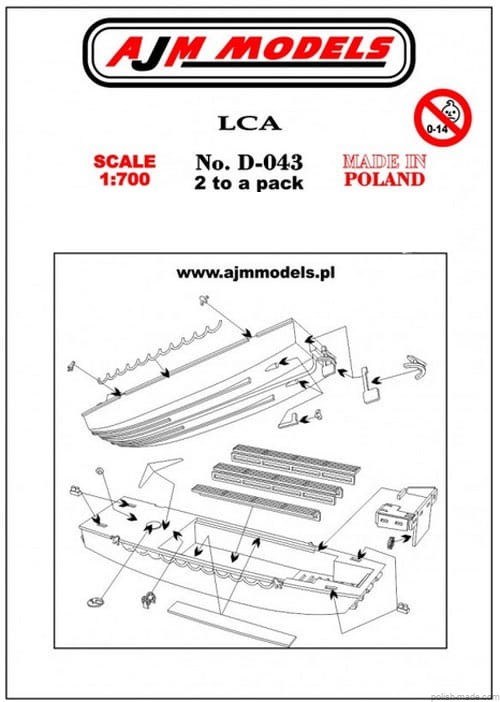 AJM MODELS

LCA

0-14

SCALE
1:700

No. D-043
2 to a pack

MADE IN
POLAND

www.ajmmodels.pl

polish-made.com